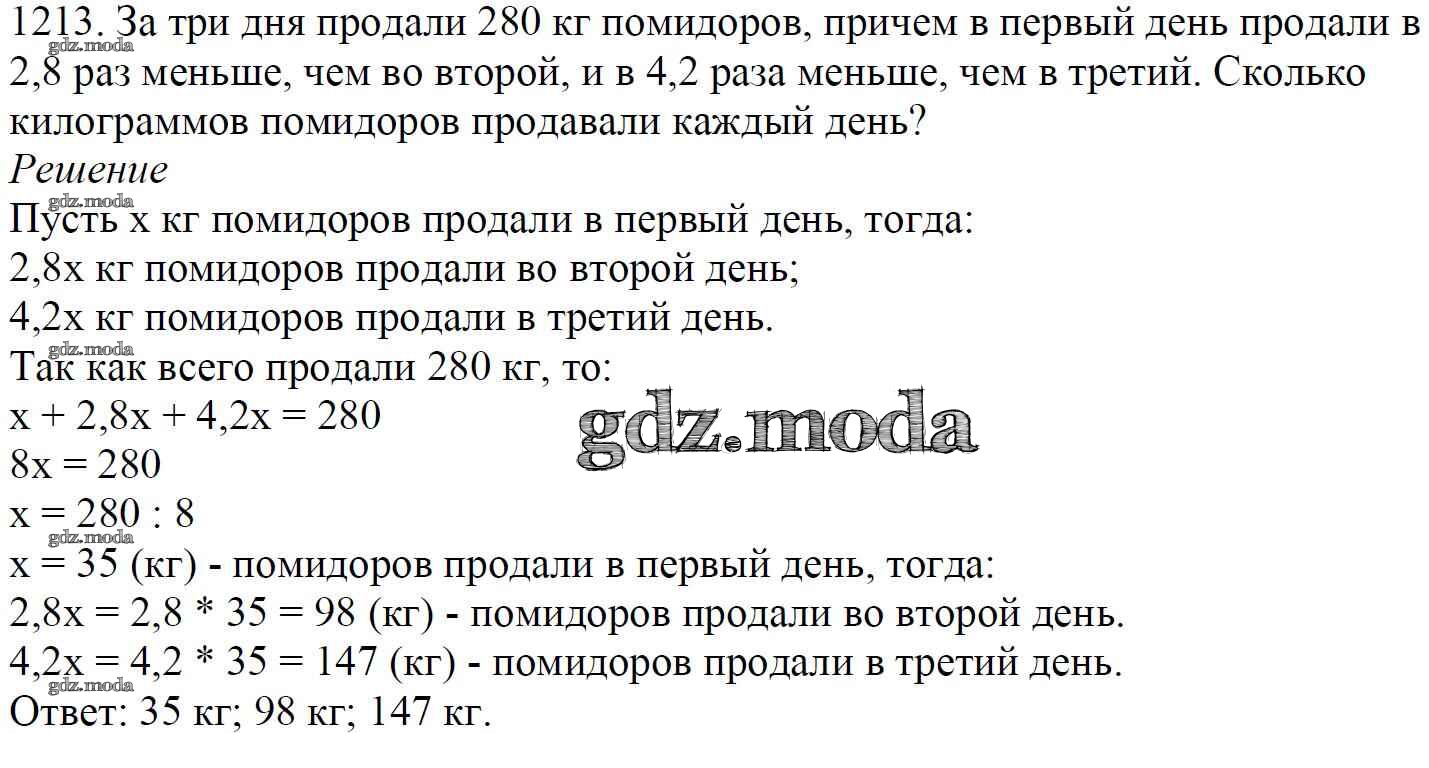 1213. За три дня продали 280 кг помидоров, причем в первый день продали в 2,8 раз меньше, чем во второй, и в 4,2 раза меньше, чем в третий. Сколько килограммов помидоров продавали каждый день?

Решение

Пусть x кг помидоров продали в первый день, тогда:
2,8x кг помидоров продали во второй день;
4,2x кг помидоров продали в третий день.
Так как всего продали 280 кг, то:
$x + 2,8x + 4,2x = 280$
$8x = 280$
$x = 280 : 8$
x = 35 (кг) - помидоров продали в первый день, тогда:
2,8x = 2,8 * 35 = 98 (кг) - помидоров продали во второй день.
4,2x = 4,2 * 35 = 147 (кг) - помидоров продали в третий день.
Ответ: 35 кг; 98 кг; 147 кг.

gdz.moda